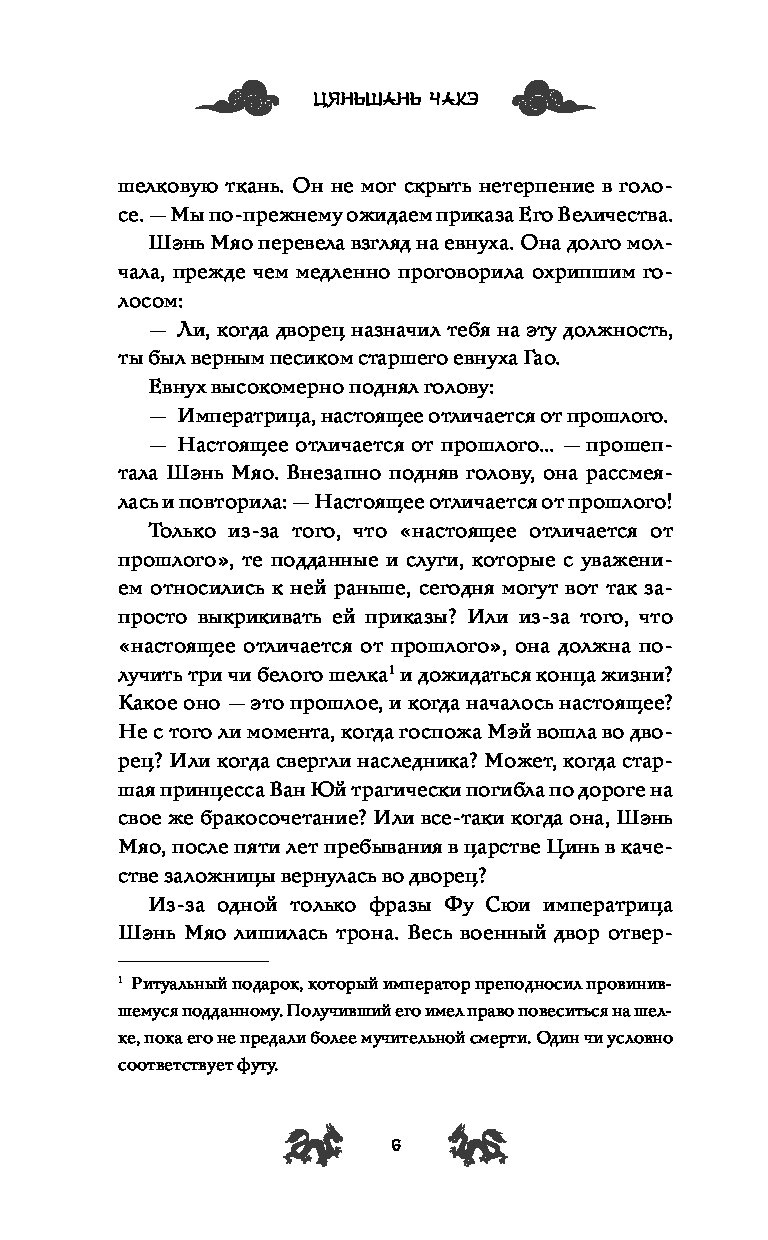 ЦЯНЬШАНЬ ЧАКЭ

шелковую ткань. Он не мог скрыть нетерпение в голосе. — Мы по-прежнему ожидаем приказа Его Величества.

Шэнь Мяо перевела взгляд на евнуха. Она долго молчала, прежде чем медленно проговорила охрипшим голосом:

— Ли, когда дворец назначил тебя на эту должность, ты был верным песиком старшего евнуха Гао.

Евнух высокомерно поднял голову:

— Императрица, настоящее отличается от прошлого.

— Настоящее отличается от прошлого... — прошептала Шэнь Мяо. Внезапно подняв голову, она рассмеялась и повторила: — Настоящее отличается от прошлого!

Только из-за того, что «настоящее отличается от прошлого», те подданные и слуги, которые с уважением относились к ней раньше, сегодня могут вот так запросто выкрикивать ей приказы? Или из-за того, что «настоящее отличается от прошлого», она должна получить три чи белого шелка$^1$ и дожидаться конца жизни? Какое оно — это прошлое, и когда началось настоящее? Не с того ли момента, когда госпожа Мэй вошла во дворец? Или когда свергли наследника? Может, когда старшая принцесса Ван Юй трагически погибла по дороге на свое же бракосочетание? Или все-таки когда она, Шэнь Мяо, после пяти лет пребывания в царстве Цинь в качестве заложницы вернулась во дворец?

Из-за одной только фразы Фу Сюи императрица Шэнь Мяо лишилась трона. Весь военный двор отвер-

$^1$ Ритуальный подарок, который император преподносил провинившемуся подданному. Получивший его имел право повеситься на шелке, пока его не предали более мучительной смерти. Один чи условно соответствует футу.

6